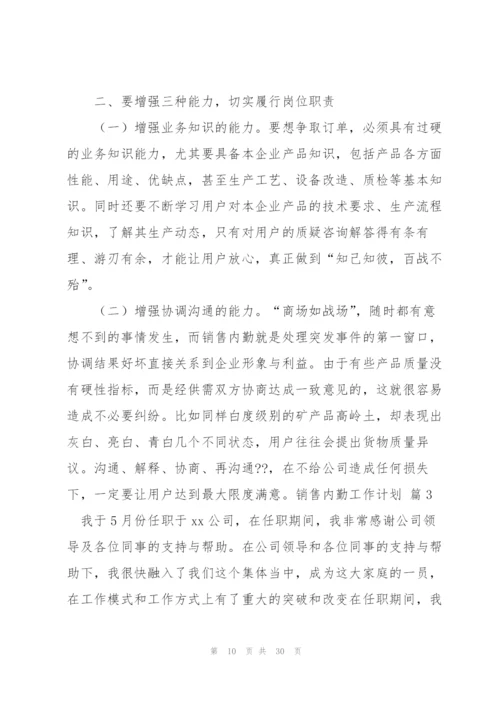 二、要增强三种能力，切实履行岗位职责

（一）增强业务知识的能力。要想争取订单，必须具有过硬的业务知识能力，尤其要具备本企业产品知识，包括产品各方面性能、用途、优缺点，甚至生产工艺、设备改造、质检等基本知识。同时还要不断学习用户对本企业产品的技术要求、生产流程知识，了解其生产动态，只有对用户的质疑咨询解答得有条有理、游刃有余，才能让用户放心，真正做到“知己知彼，百战不殆”。

（二）增强协调沟通的能力。“商场如战场”，随时都有意想不到的事情发生，而销售内勤就是处理突发事件的第一窗口，协调结果好坏直接关系到企业形象与利益。由于有些产品质量没有硬性指标，而是经供需双方协商达成一致意见的，这就很容易造成不必要纠纷。比如同样白度级别的矿产品高岭土，却表现出灰白、亮白、青白几个不同状态，用户往往会提出货物质量异议。沟通、解释、协商、再沟通??，在不给公司造成任何损失下，一定要让用户达到最大限度满意。销售内勤工作计划 篇3

我于5月份任职于xx公司，在任职期间，我非常感谢公司领导及各位同事的支持与帮助。在公司领导和各位同事的支持与帮助下，我很快融入了我们这个集体当中，成为这大家庭的一员，在工作模式和工作方式上有了重大的突破和改变在任职期间，我

第 10 页 共 30 页